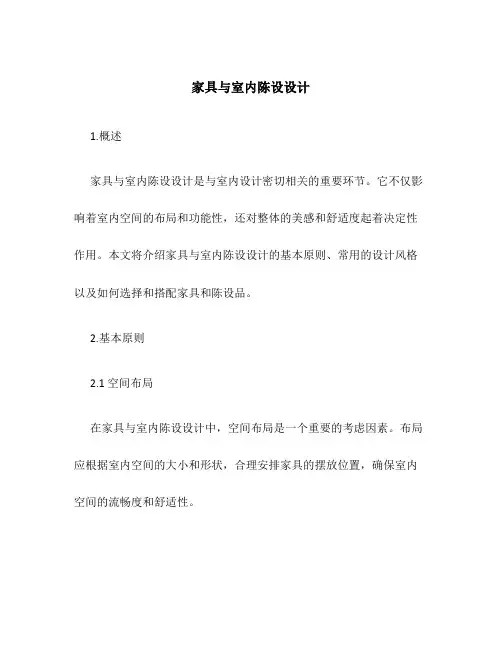 家具与室内陈设设计

1.概述

家具与室内陈设设计是与室内设计密切相关的重要环节。它不仅影响着室内空间的布局和功能性，还对整体的美感和舒适度起着决定性作用。本文将介绍家具与室内陈设设计的基本原则、常用的设计风格以及如何选择和搭配家具和陈设品。

2.基本原则

2.1 空间布局

在家具与室内陈设设计中，空间布局是一个重要的考虑因素。布局应根据室内空间的大小和形状，合理安排家具的摆放位置，确保室内空间的流畅度和舒适性。